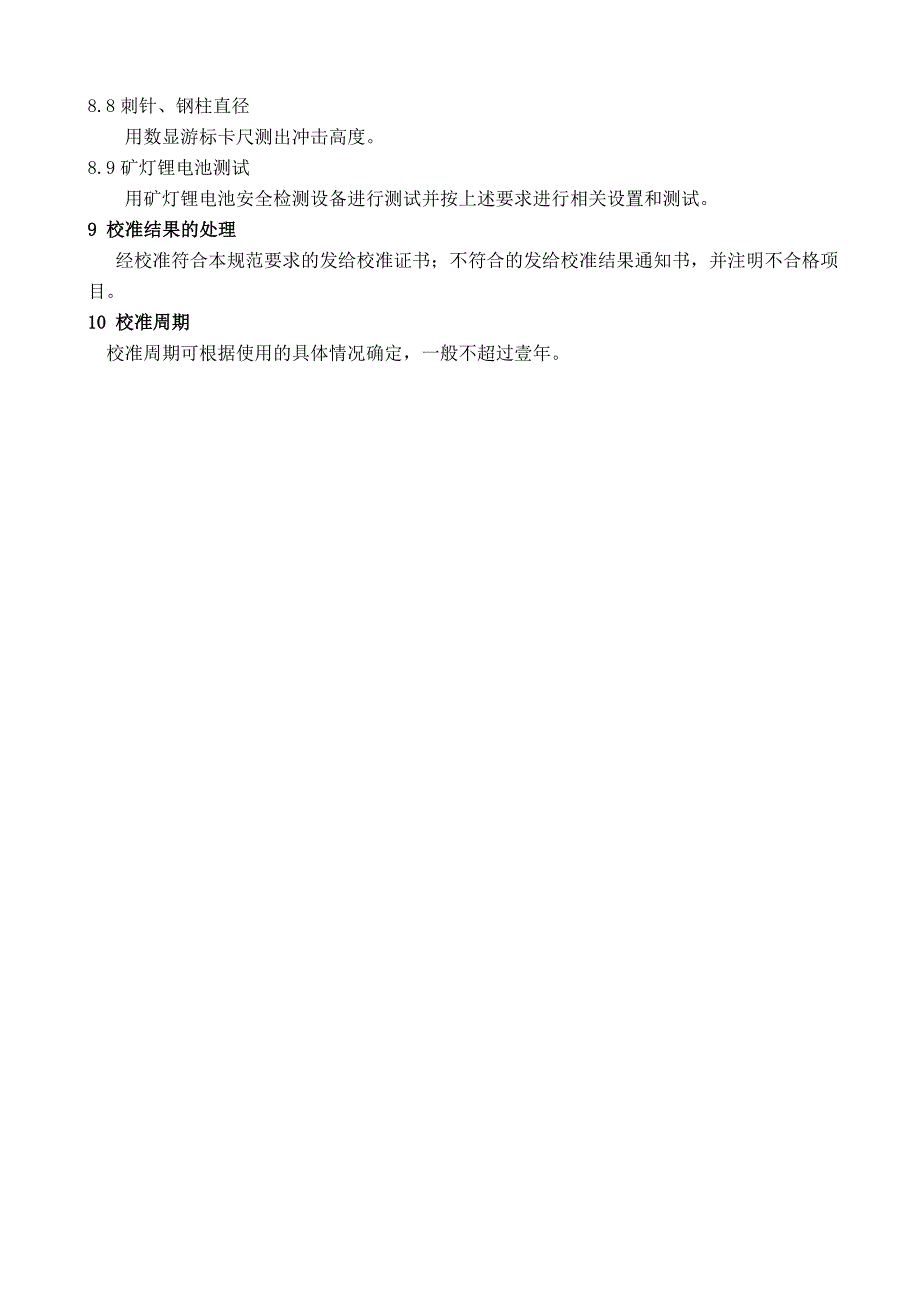 8.8 刺针、钢柱直径

用数显游标卡尺测出冲击高度。

8.9 矿灯锂电池测试

用矿灯锂电池安全检测设备进行测试并按上述要求进行相关设置和测试。

9 校准结果的处理

经校准符合本规范要求的发给校准证书；不符合的发给校准结果通知书，并注明不合格项目。

10 校准周期

校准周期可根据使用的具体情况确定，一般不超过壹年。